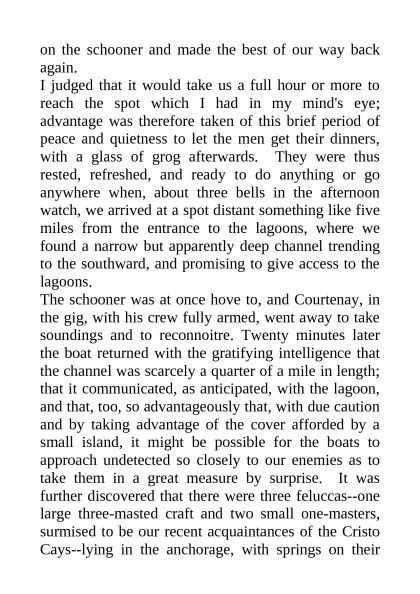 on the schooner and made the best of our way back again.
I judged that it would take us a full hour or more to reach the spot which I had in my mind's eye; advantage was therefore taken of this brief period of peace and quietness to let the men get their dinners, with a glass of grog afterwards. They were thus rested, refreshed, and ready to do anything or go anywhere when, about three bells in the afternoon watch, we arrived at a spot distant something like five miles from the entrance to the lagoons, where we found a narrow but apparently deep channel trending to the southward, and promising to give access to the lagoons.
The schooner was at once hove to, and Courtenay, in the gig, with his crew fully armed, went away to take soundings and to reconnoitre. Twenty minutes later the boat returned with the gratifying intelligence that the channel was scarcely a quarter of a mile in length; that it communicated, as anticipated, with the lagoon, and that, too, so advantageously that, with due caution and by taking advantage of the cover afforded by a small island, it might be possible for the boats to approach undetected so closely to our enemies as to take them in a great measure by surprise. It was further discovered that there were three feluccas--one large three-masted craft and two small one-masters, surmised to be our recent acquaintances of the Cristo Cays--lying in the anchorage, with springs on their